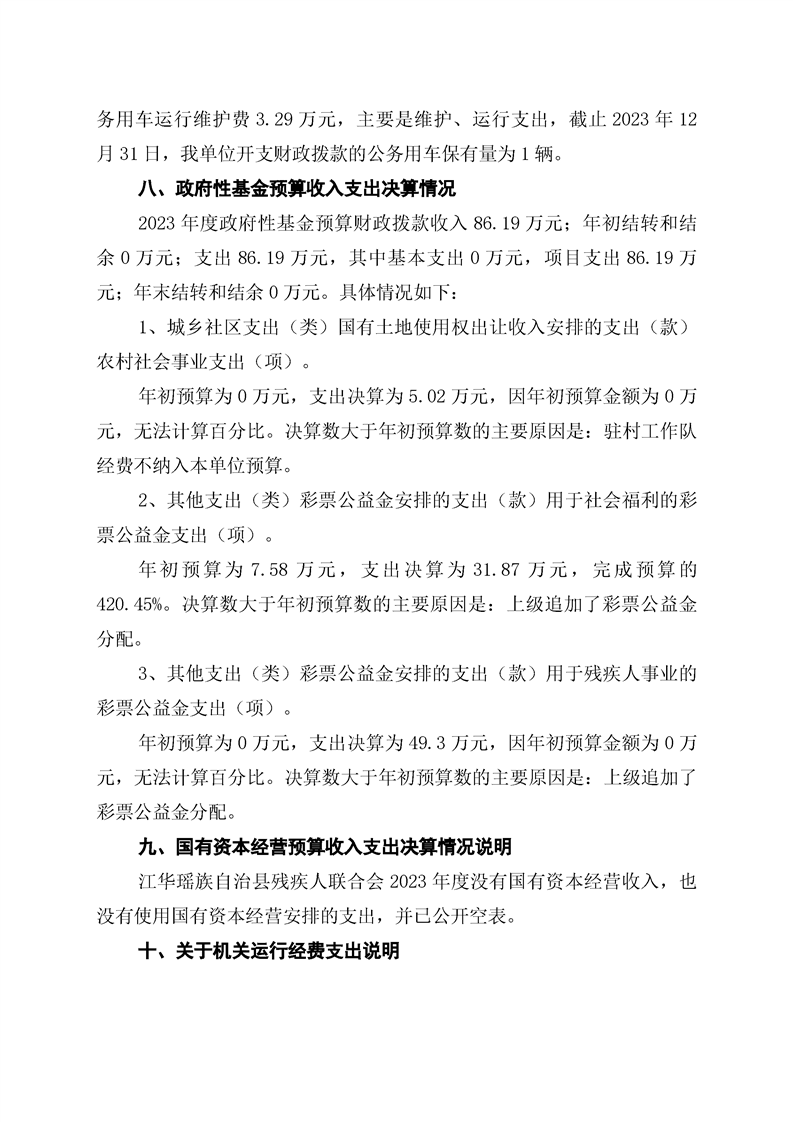 务用车运行维护费 3.29 万元，主要是维护、运行支出，截止 2023 年 12 月 31 日，我单位开支财政拨款的公务用车保有量为 1 辆。

八、政府性基金预算收入支出决算情况

2023 年度政府性基金预算财政拨款收入 86.19 万元；年初结转和结余 0 万元；支出 86.19 万元，其中基本支出 0 万元，项目支出 86.19 万元；年末结转和结余 0 万元。具体情况如下：

1、城乡社区支出（类）国有土地使用权出让收入安排的支出（款）农村社会事业支出（项）。

年初预算为 0 万元，支出决算为 5.02 万元，因年初预算金额为 0 万元，无法计算百分比。决算数大于年初预算数的主要原因是：驻村工作队经费不纳入本单位预算。

2、其他支出（类）彩票公益金安排的支出（款）用于社会福利的彩票公益金支出（项）。

年初预算为 7.58 万元，支出决算为 31.87 万元，完成预算的 420.45%。决算数大于年初预算数的主要原因是：上级追加了彩票公益金分配。

3、其他支出（类）彩票公益金安排的支出（款）用于残疾人事业的彩票公益金支出（项）。

年初预算为 0 万元，支出决算为 49.3 万元，因年初预算金额为 0 万元，无法计算百分比。决算数大于年初预算数的主要原因是：上级追加了彩票公益金分配。

九、国有资本经营预算收入支出决算情况说明

江华瑶族自治县残疾人联合会 2023 年度没有国有资本经营收入，也没有使用国有资本经营安排的支出，并已公开空表。

十、关于机关运行经费支出说明